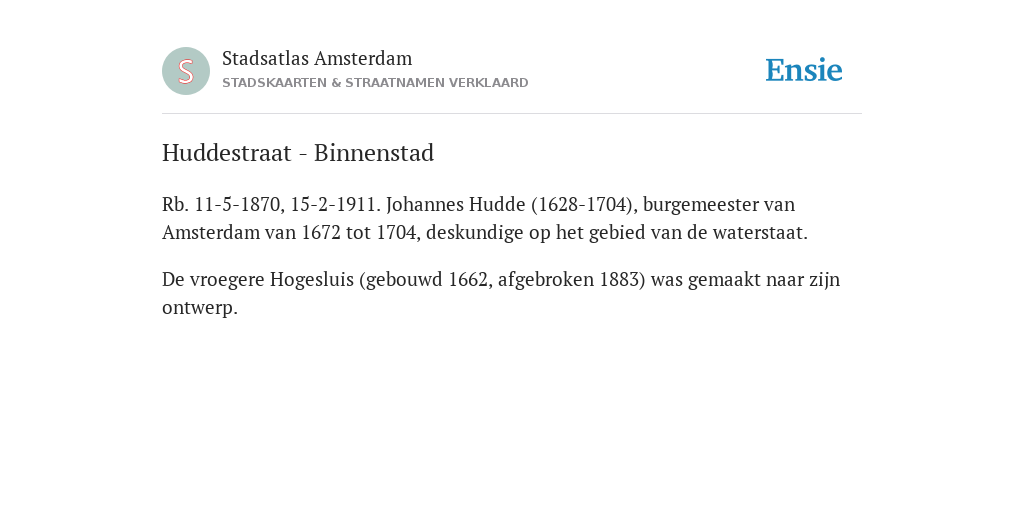 S

Stadsatlas Amsterdam
STADSKAARTEN & STRAATNAMEN VERKLAARD

Ensie

Huddestraat - Binnenstad

Rb. 11-5-1870, 15-2-1911. Johannes Hudde (1628-1704), burgemeester van Amsterdam van 1672 tot 1704, deskundige op het gebied van de waterstaat.

De vroegere Hogesluis (gebouwd 1662, afgebroken 1883) was gemaakt naar zijn ontwerp.